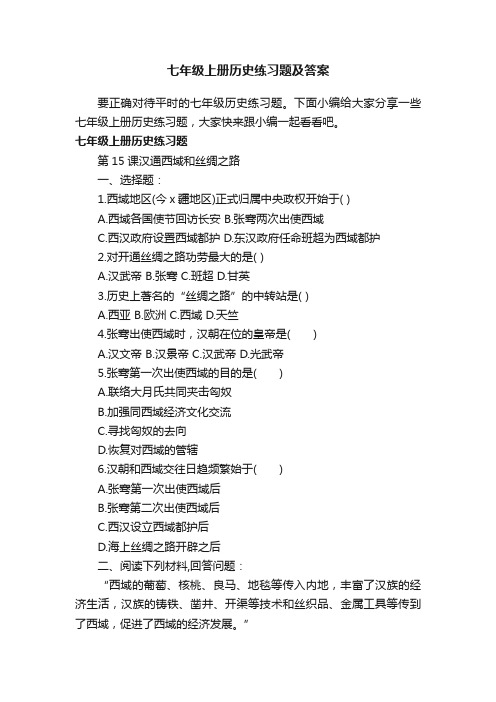 七年级上册历史练习题及答案

要正确对待平时的七年级历史练习题。下面小编给大家分享一些七年级上册历史练习题，大家快来跟小编一起看看吧。

七年级上册历史练习题

第 15 课汉通西域和丝绸之路

一、选择题：

1.西域地区(今 x 疆地区)正式归属中央政权开始于( )

A.西域各国使节回访长安 B.张骞两次出使西域

C.西汉政府设置西域都护 D.东汉政府任命班超为西域都护

2.对开通丝绸之路功劳最大的是( )

A.汉武帝 B.张骞 C.班超 D.甘英

3.历史上著名的“丝绸之路”的中转站是( )

A.西亚 B.欧洲 C.西域 D.天竺

4.张骞出使西域时，汉朝在位的皇帝是(　　)

A.汉文帝 B.汉景帝 C.汉武帝 D.光武帝

5.张骞第一次出使西域的目的是(　　)

A.联络大月氏共同夹击匈奴

B.加强同西域经济文化交流

C.寻找匈奴的去向

D.恢复对西域的管辖

6.汉朝和西域交往日趋频繁始于(　　)

A.张骞第一次出使西域后

B.张骞第二次出使西域后

C.西汉设立西域都护后

D.海上丝绸之路开辟之后

二、阅读下列材料,回答问题：

“西域的葡萄、核桃、良马、地毯等传入内地，丰富了汉族的经济生活，汉族的铸铁、凿井、开渠等技术和丝织品、金属工具等传到了西域，促进了西域的经济发展。”